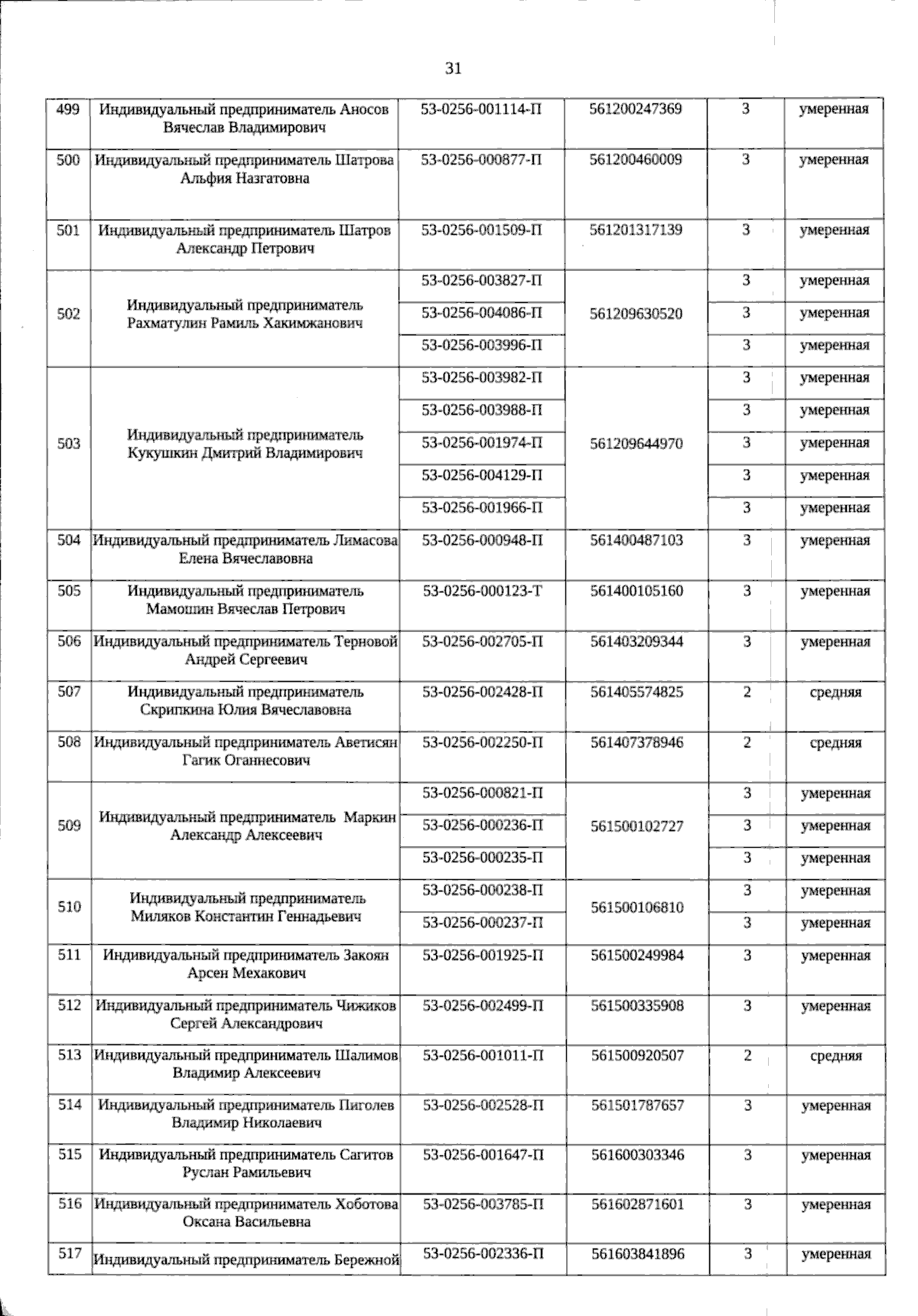 31

| 499 | Индивидуальный предприниматель Аносов Вячеслав Владимирович | 53-0256-001114-П | 561200247369 | 3 | умеренная |
|---|---|---|---|---|---|
| 500 | Индивидуальный предприниматель Шатрова Альфия Назгатовна | 53-0256-000877-П | 561200460009 | 3 | умеренная |
| 501 | Индивидуальный предприниматель Шатров Александр Петрович | 53-0256-001509-П | 561201317139 | 3 | умеренная |
| 502 | Индивидуальный предприниматель Рахматулин Рамиль Хакимжанович | 53-0256-003827-П | 561209630520 | 3 | умеренная |
| | | 53-0256-004086-П | | 3 | умеренная |
| | | 53-0256-003996-П | | 3 | умеренная |
| 503 | Индивидуальный предприниматель Кукушкин Дмитрий Владимирович | 53-0256-003982-П | 561209644970 | 3 | умеренная |
| | | 53-0256-003988-П | | 3 | умеренная |
| | | 53-0256-001974-П | | 3 | умеренная |
| | | 53-0256-004129-П | | 3 | умеренная |
| | | 53-0256-001966-П | | 3 | умеренная |
| 504 | Индивидуальный предприниматель Лимасова Елена Вячеславовна | 53-0256-000948-П | 561400487103 | 3 | умеренная |
| 505 | Индивидуальный предприниматель Мамошин Вячеслав Петрович | 53-0256-000123-Т | 561400105160 | 3 | умеренная |
| 506 | Индивидуальный предприниматель Терновой Андрей Сергеевич | 53-0256-002705-П | 561403209344 | 3 | умеренная |
| 507 | Индивидуальный предприниматель Скрипкина Юлия Вячеславовна | 53-0256-002428-П | 561405574825 | 2 | средняя |
| 508 | Индивидуальный предприниматель Аветисян Гагик Оганнесович | 53-0256-002250-П | 561407378946 | 2 | средняя |
| 509 | Индивидуальный предприниматель Маркин Александр Алексеевич | 53-0256-000821-П | 561500102727 | 3 | умеренная |
| | | 53-0256-000236-П | | 3 | умеренная |
| | | 53-0256-000235-П | | 3 | умеренная |
| 510 | Индивидуальный предприниматель Миляков Константин Геннадьевич | 53-0256-000238-П | 561500106810 | 3 | умеренная |
| | | 53-0256-000237-П | | 3 | умеренная |
| 511 | Индивидуальный предприниматель Закоян Арсен Мехакович | 53-0256-001925-П | 561500249984 | 3 | умеренная |
| 512 | Индивидуальный предприниматель Чижиков Сергей Александрович | 53-0256-002499-П | 561500335908 | 3 | умеренная |
| 513 | Индивидуальный предприниматель Шалимов Владимир Алексеевич | 53-0256-001011-П | 561500920507 | 2 | средняя |
| 514 | Индивидуальный предприниматель Пиголев Владимир Николаевич | 53-0256-002528-П | 561501787657 | 3 | умеренная |
| 515 | Индивидуальный предприниматель Сагитов Руслан Рамильевич | 53-0256-001647-П | 561600303346 | 3 | умеренная |
| 516 | Индивидуальный предприниматель Хоботова Оксана Васильевна | 53-0256-003785-П | 561602871601 | 3 | умеренная |
| 517 | Индивидуальный предприниматель Бережной | 53-0256-002336-П | 561603841896 | 3 | умеренная |